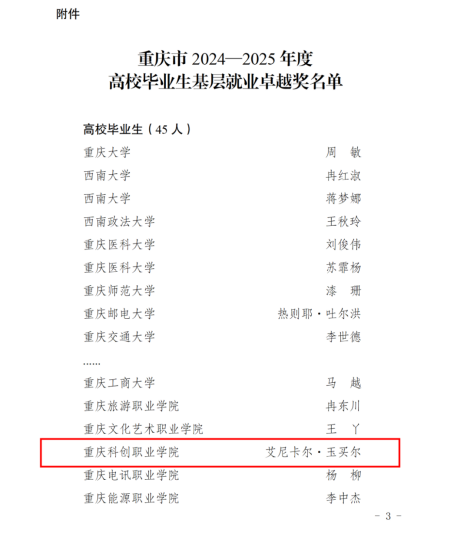 附件

重庆市 2024—2025 年度
高校毕业生基层就业卓越奖名单

高校毕业生（45 人）

重庆大学 周 敏
西南大学 冉红淑
西南大学 蒋梦娜
西南政法大学 王秋玲
重庆医科大学 刘俊伟
重庆医科大学 苏霏杨
重庆师范大学 漆 珊
重庆邮电大学 热则耶·吐尔洪
重庆交通大学 李世德
……
重庆工商大学 马 越
重庆旅游职业学院 冉东川
重庆文化艺术职业学院 王 丫
重庆科创职业学院 艾尼卡尔·玉买尔
重庆电讯职业学院 杨 柳
重庆能源职业学院 李中杰

－ 3 －